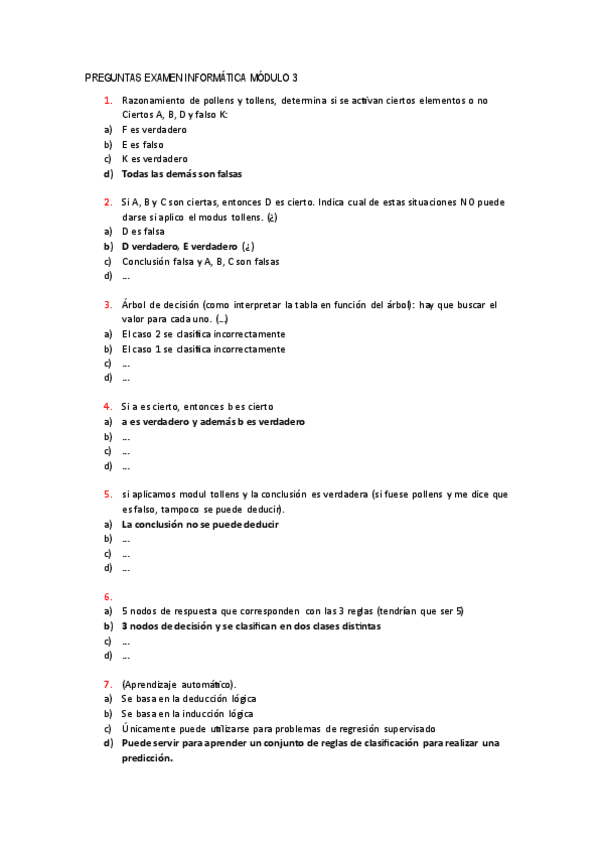 PREGUNTAS EXAMEN INFORMÁTICA MÓDULO 3

1. Razonamiento de pollens y tollens, determina si se activan ciertos elementos o no Ciertos A, B, D y falso K:
a) F es verdadero
b) E es falso
c) K es verdadero
d) Todas las demás son falsas

2. Si A, B y C son ciertas, entonces D es cierto. Indica cual de estas situaciones NO puede darse si aplico el modus tollens. (¿)
a) D es falsa
b) D verdadero, E verdadero (¿)
c) Conclusión falsa y A, B, C son falsas
d) ...

3. Árbol de decisión (como interpretar la tabla en función del árbol): hay que buscar el valor para cada uno. (...)
a) El caso 2 se clasifica incorrectamente
b) El caso 1 se clasifica incorrectamente
c) ...
d) ...

4. Si a es cierto, entonces b es cierto
a) a es verdadero y además b es verdadero
b) ...
c) ...
d) ...

5. si aplicamos modul tollens y la conclusión es verdadera (si fuese pollens y me dice que es falso, tampoco se puede deducir).
a) La conclusión no se puede deducir
b) ...
c) ...
d) ...

6.
a) 5 nodos de respuesta que corresponden con las 3 reglas (tendrían que ser 5)
b) 3 nodos de decisión y se clasifican en dos clases distintas
c) ...
d) ...

7. (Aprendizaje automático).
a) Se basa en la deducción lógica
b) Se basa en la inducción lógica
c) Únicamente puede utilizarse para problemas de regresión supervisado
d) Puede servir para aprender un conjunto de reglas de clasificación para realizar una predicción.